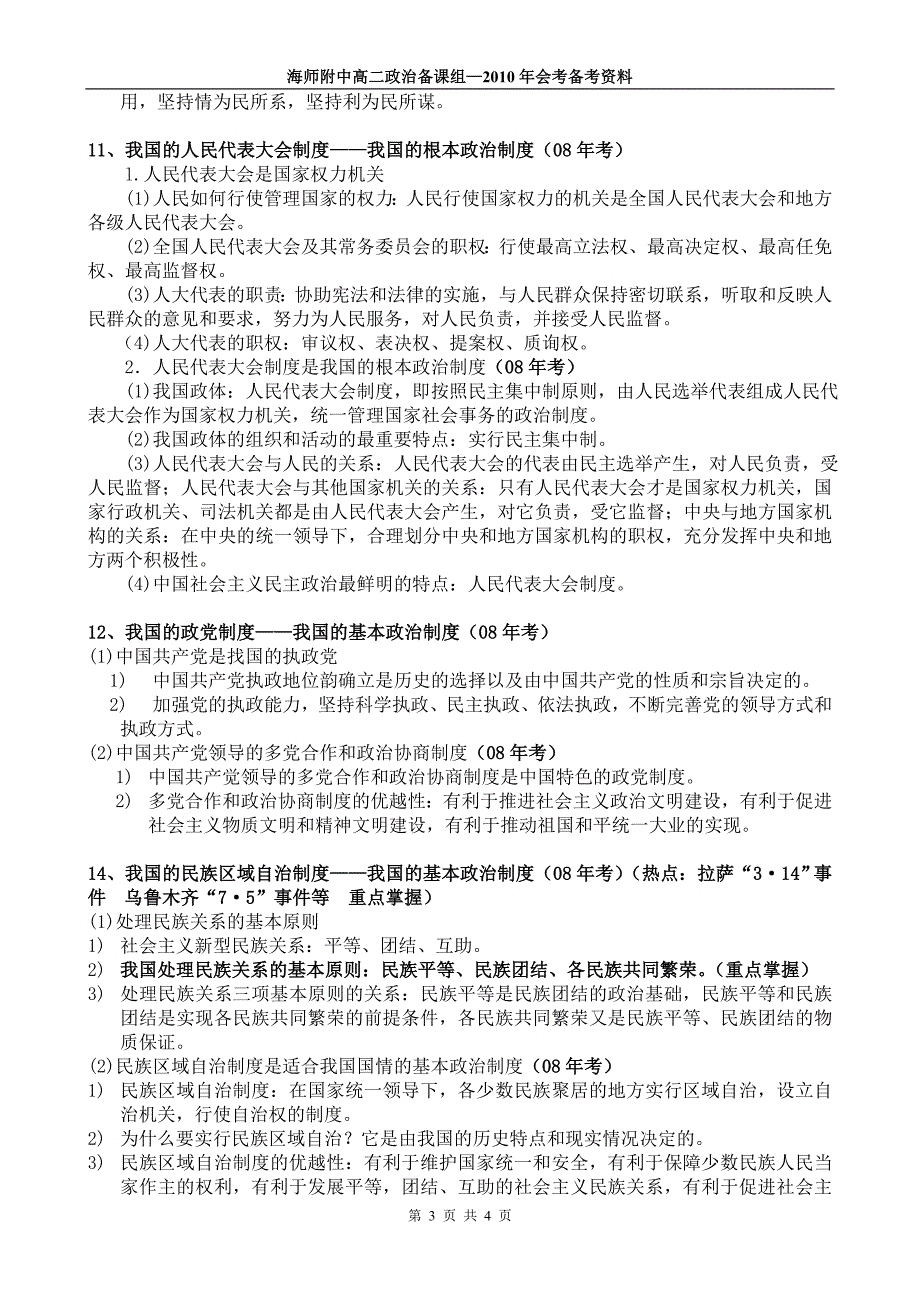 海师附中高二政治备课组—2010年会考备考资料

用，坚持情为民所系，坚持利为民所谋。

11、我国的人民代表大会制度——我国的根本政治制度（08年考）

1.人民代表大会是国家权力机关

(1)人民如何行使管理国家的权力：人民行使国家权力的机关是全国人民代表大会和地方各级人民代表大会。

(2)全国人民代表大会及其常务委员会的职权：行使最高立法权、最高决定权、最高任免权、最高监督权。

(3)人大代表的职责：协助宪法和法律的实施，与人民群众保持密切联系，听取和反映人民群众的意见和要求，努力为人民服务，对人民负责，并接受人民监督。

(4)人大代表的职权：审议权、表决权、提案权、质询权。

2．人民代表大会制度是我国的根本政治制度（08年考）

(1)我国政体：人民代表大会制度，即按照民主集中制原则，由人民选举代表组成人民代表大会作为国家权力机关，统一管理国家社会事务的政治制度。

(2)我国政体的组织和活动的最重要特点：实行民主集中制。

(3)人民代表大会与人民的关系：人民代表大会的代表由民主选举产生，对人民负责，受人民监督；人民代表大会与其他国家机关的关系：只有人民代表大会才是国家权力机关，国家行政机关、司法机关都是由人民代表大会产生，对它负责，受它监督；中央与地方国家机构的关系：在中央的统一领导下，合理划分中央和地方国家机构的职权，充分发挥中央和地方两个积极性。

(4)中国社会主义民主政治最鲜明的特点：人民代表大会制度。

12、我国的政党制度——我国的基本政治制度（08年考）

(1)中国共产党是找国的执政党

1) 中国共产党执政地位韵确立是历史的选择以及由中国共产党的性质和宗旨决定的。

2) 加强党的执政能力，坚持科学执政、民主执政、依法执政，不断完善党的领导方式和执政方式。

(2)中国共产党领导的多党合作和政治协商制度（08年考）

1) 中国共产党领导的多党合作和政治协商制度是中国特色的政党制度。

2) 多党合作和政治协商制度的优越性：有利于推进社会主义政治文明建设，有利于促进社会主义物质文明和精神文明建设，有利于推动祖国和平统一大业的实现。

14、我国的民族区域自治制度——我国的基本政治制度（08年考）（热点：拉萨“3·14”事件 乌鲁木齐“7·5”事件等 重点掌握）

(1)处理民族关系的基本原则

1) 社会主义新型民族关系：平等、团结、互助。

2) 我国处理民族关系的基本原则：民族平等、民族团结、各民族共同繁荣。（重点掌握）

3) 处理民族关系三项基本原则的关系：民族平等是民族团结的政治基础，民族平等和民族团结是实现各民族共同繁荣的前提条件，各民族共同繁荣又是民族平等、民族团结的物质保证。

(2)民族区域自治制度是适合我国国情的基本政治制度（08年考）

1) 民族区域自治制度：在国家统一领导下，各少数民族聚居的地方实行区域自治，设立自治机关，行使自治权的制度。

2) 为什么要实行民族区域自治？它是由我国的历史特点和现实情况决定的。

3) 民族区域自治制度的优越性：有利于维护国家统一和安全，有利于保障少数民族人民当家作主的权利，有利于发展平等，团结、互助的社会主义民族关系，有利于促进社会主

第 3 页 共 4 页